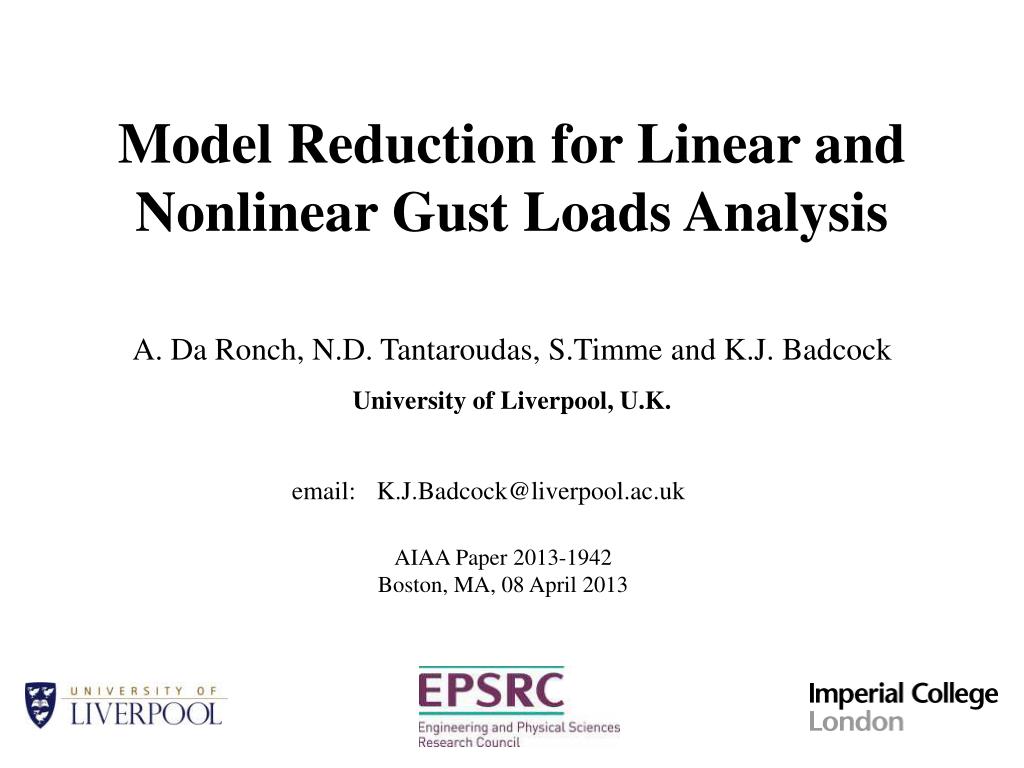 Model Reduction for Linear and Nonlinear Gust Loads Analysis

A. Da Ronch, N.D. Tantaroudas, S.Timme and K.J. Badcock

University of Liverpool, U.K.

email: K.J.Badcock@liverpool.ac.uk

AIAA Paper 2013-1942
Boston, MA, 08 April 2013

UNIVERSITY OF LIVERPOOL

EPSRC
Engineering and Physical Sciences Research Council

Imperial College London